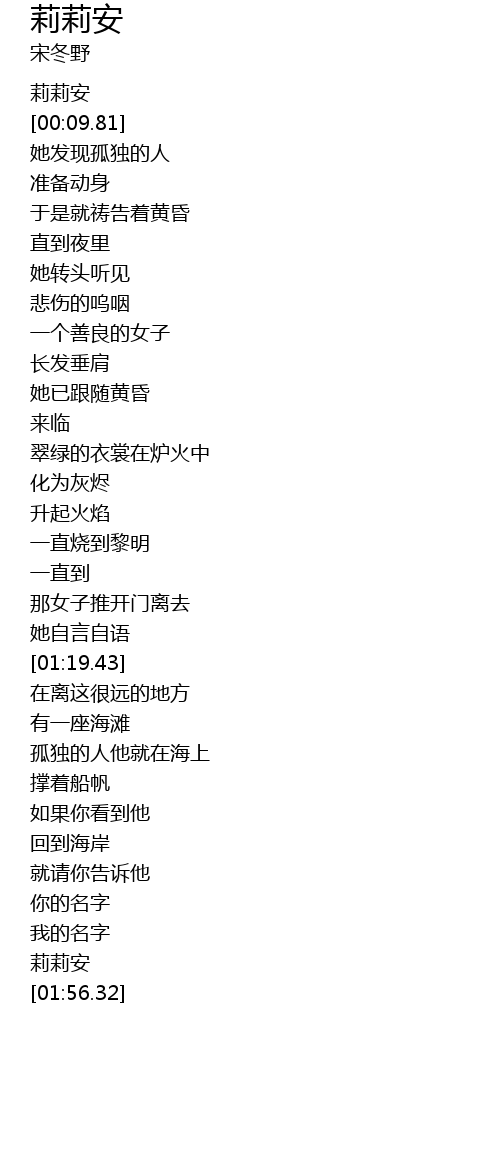 莉莉安
宋冬野

莉莉安
[00:09.81]
她发现孤独的人
准备动身
于是就祷告着黄昏
直到夜里
她转头听见
悲伤的呜咽
一个善良的女子
长发垂肩
她已跟随黄昏
来临
翠绿的衣裳在炉火中
化为灰烬
升起火焰
一直烧到黎明
一直到
那女子推开门离去
她自言自语
[01:19.43]
在离这很远的地方
有一座海滩
孤独的人他就在海上
撑着船帆
如果你看到他
回到海岸
就请你告诉他
你的名字
我的名字
莉莉安
[01:56.32]